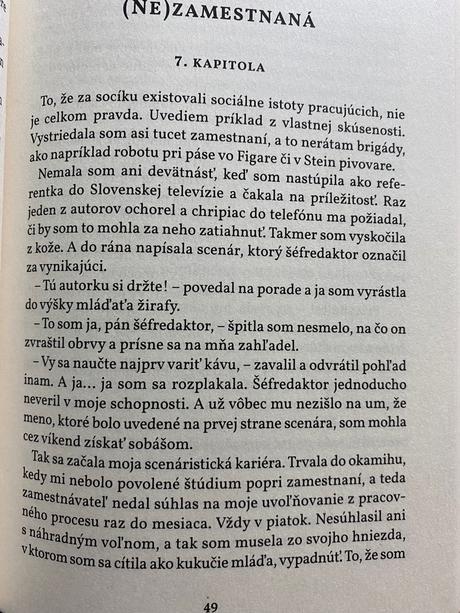 (NE)ZAMESTNANÁ

7. KAPITOLA

To, že za socíku existovali sociálne istoty pracujúcich, nie je celkom pravda. Uvediem príklad z vlastnej skúsenosti. Vystriedala som asi tucet zamestnaní, a to nerátam brigády, ako napríklad robotu pri páse vo Figare či v Stein pivovare.

Nemala som ani devätnásť, keď som nastúpila ako referentka do Slovenskej televízie a čakala na príležitosť. Raz jeden z autorov ochorel a chripiac do telefónu ma požiadal, či by som to mohla za neho zatiahnuť. Takmer som vyskočila z kože. A do rána napísala scenár, ktorý šéfredaktor označil za vynikajúci.

– Tú autorku si držte! – povedal na porade a ja som vyrástla do výšky mláďaťa žirafy.

– To som ja, pán šéfredaktor, – špitla som nesmelo, na čo on zvraštil obrvy a prísne sa na mňa zahľadel.

– Vy sa naučte najprv variť kávu, – zavalil a odvrátil pohľad inam. A ja... ja som sa rozplakala. Šéfredaktor jednoducho neveril v moje schopnosti. A už vôbec mu nezišlo na um, že meno, ktoré bolo uvedené na prvej strane scenára, som mohla cez víkend získať sobášom.

Tak sa začala moja scenáristická kariéra. Trvala do okamihu, kedy mi nebolo povolené štúdium popri zamestnaní, a teda zamestnávateľ nedal súhlas na moje uvoľňovanie z pracovného procesu raz do mesiaca. Vždy v piatok. Nesúhlasil ani s náhradným voľnom, a tak som musela zo svojho hniezda, v ktorom som sa cítila ako kukučie mláďa, vypadnúť. To, že som

49